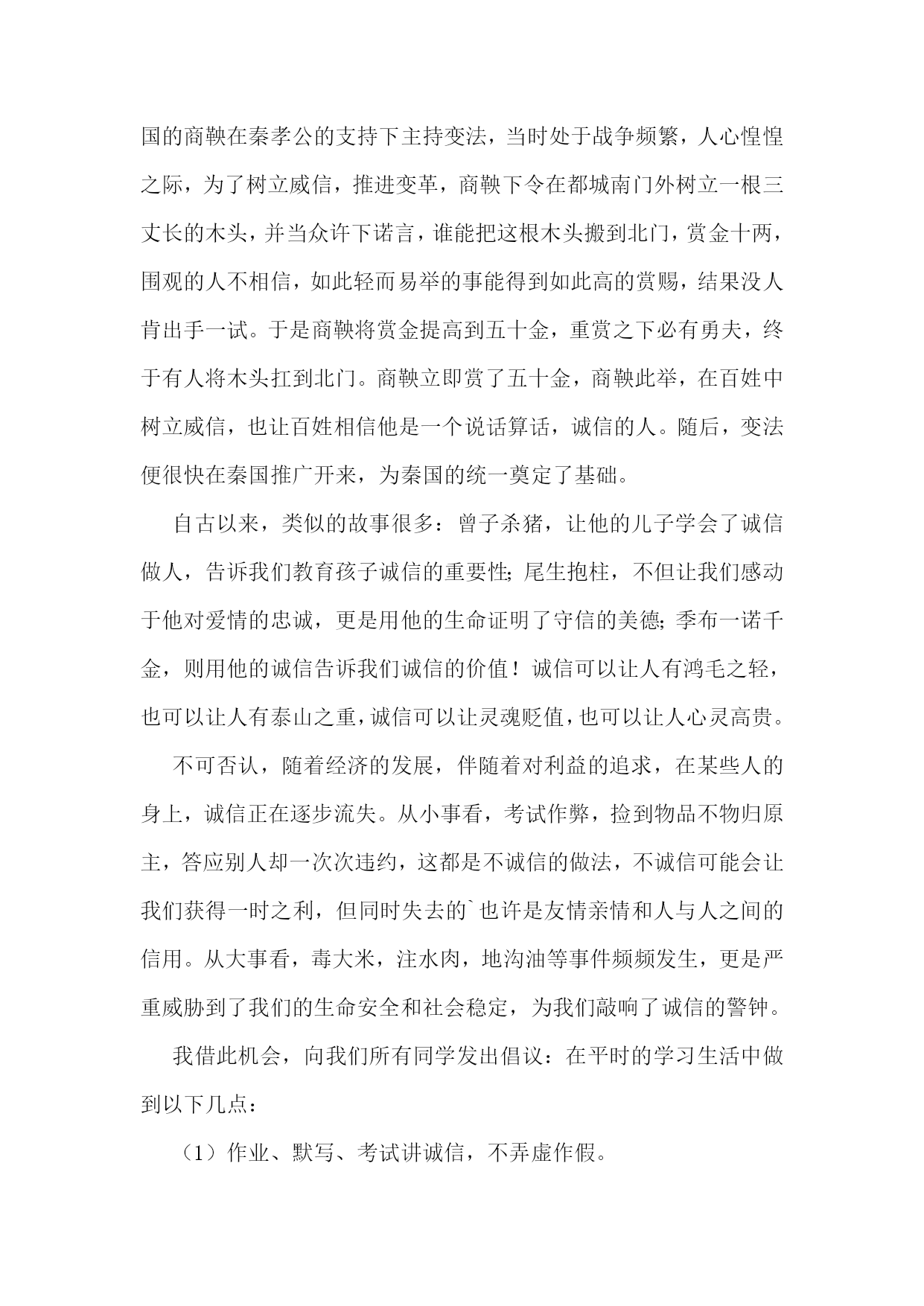 国的商鞅在秦孝公的支持下主持变法，当时处于战争频繁，人心惶惶之际，为了树立威信，推进变革，商鞅下令在都城南门外树立一根三丈长的木头，并当众许下诺言，谁能把这根木头搬到北门，赏金十两，围观的人不相信，如此轻而易举的事能得到如此高的赏赐，结果没人肯出手一试。于是商鞅将赏金提高到五十金，重赏之下必有勇夫，终于有人将木头扛到北门。商鞅立即赏了五十金，商鞅此举，在百姓中树立威信，也让百姓相信他是一个说话算话，诚信的人。随后，变法便很快在秦国推广开来，为秦国的统一奠定了基础。

自古以来，类似的故事很多：曾子杀猪，让他的儿子学会了诚信做人，告诉我们教育孩子诚信的重要性;尾生抱柱，不但让我们感动于他对爱情的忠诚，更是用他的生命证明了守信的美德;季布一诺千金，则用他的诚信告诉我们诚信的价值！诚信可以让人有鸿毛之轻，也可以让人有泰山之重，诚信可以让灵魂贬值，也可以让人心灵高贵。

不可否认，随着经济的发展，伴随着对利益的追求，在某些人的身上，诚信正在逐步流失。从小事看，考试作弊，捡到物品不物归原主，答应别人却一次次违约，这都是不诚信的做法，不诚信可能会让我们获得一时之利，但同时失去的`也许是友情亲情和人与人之间的信用。从大事看，毒大米，注水肉，地沟油等事件频频发生，更是严重威胁到了我们的生命安全和社会稳定，为我们敲响了诚信的警钟。

我借此机会，向我们所有同学发出倡议：在平时的学习生活中做到以下几点：

（1）作业、默写、考试讲诚信，不弄虚作假。